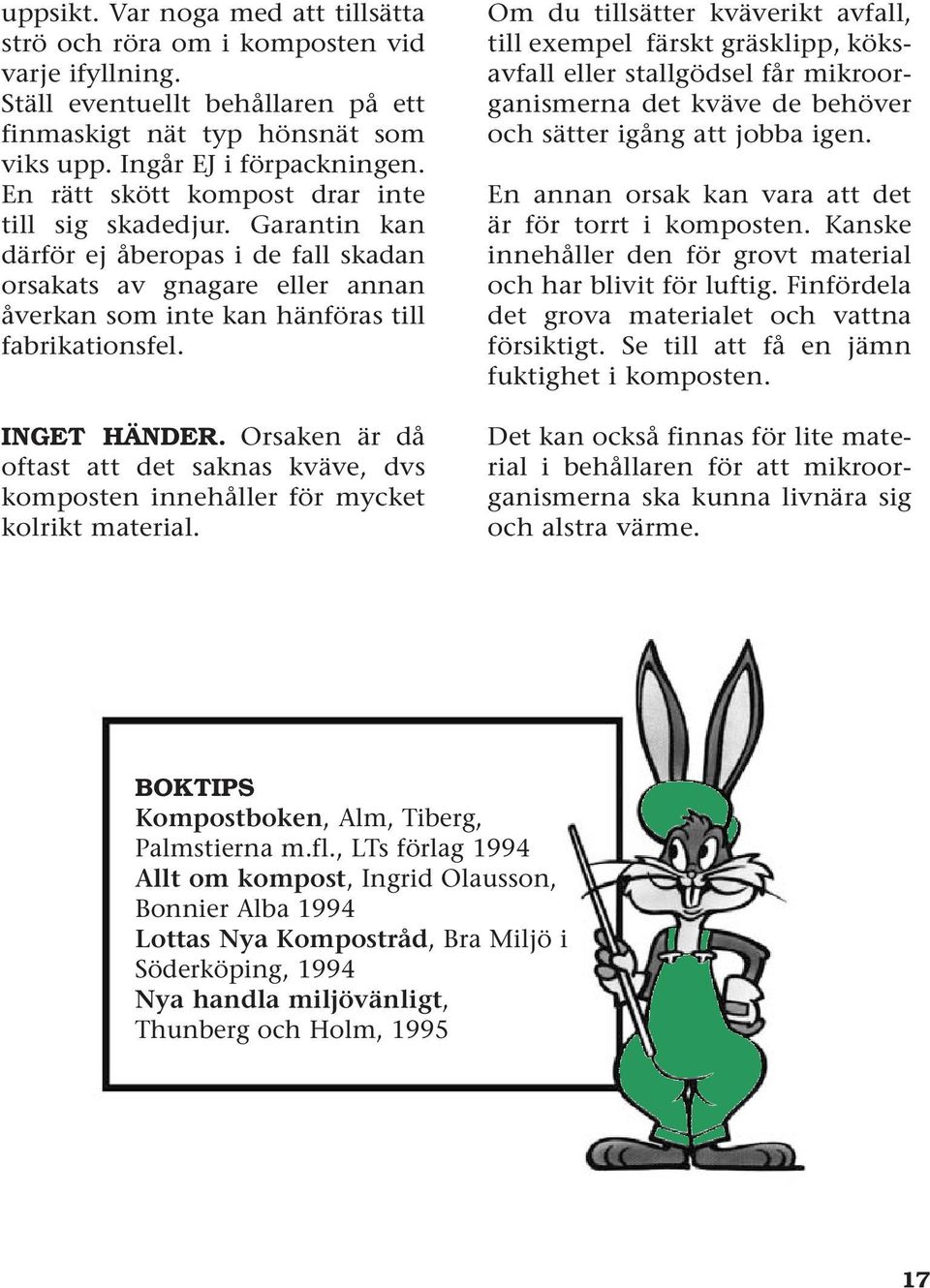 uppsikt. Var noga med att tillsätta strö och röra om i komposten vid varje ifyllning.
Ställ eventuellt behållaren på ett finmaskigt nät typ hönsnät som viks upp. Ingår EJ i förpackningen. En rätt skött kompost drar inte till sig skadedjur. Garantin kan därför ej åberopas i de fall skadan orsakats av gnagare eller annan åverkan som inte kan hänföras till fabrikationsfel.

INGET HÄNDER. Orsaken är då oftast att det saknas kväve, dvs komposten innehåller för mycket kolrikt material.

Om du tillsätter kväverikt avfall, till exempel färskt gräsklipp, köksavfall eller stallgödsel får mikroorganismerna det kväve de behöver och sätter igång att jobba igen.

En annan orsak kan vara att det är för torrt i komposten. Kanske innehåller den för grovt material och har blivit för luftig. Finfördela det grova materialet och vattna försiktigt. Se till att få en jämn fuktighet i komposten.

Det kan också finnas för lite material i behållaren för att mikroorganismerna ska kunna livnära sig och alstra värme.

BOKTIPS
Kompostboken, Alm, Tiberg, Palmstierna m.fl., LTs förlag 1994
Allt om kompost, Ingrid Olausson, Bonnier Alba 1994
Lottas Nya Kompostråd, Bra Miljö i Söderköping, 1994
Nya handla miljövänligt, Thunberg och Holm, 1995

17